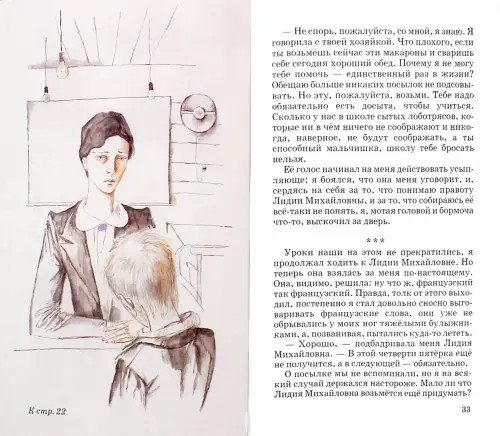 К стр. 22

— Не спорь, пожалуйста, со мной, я знаю. Я говорила с твоей хозяйкой. Что плохого, если ты возьмёшь сейчас эти макароны и сваришь себе сегодня хороший обед. Почему я не могу тебе помочь — единственный раз в жизни? Обещаю больше никаких посылок не подсовывать. Но эту, пожалуйста, возьми. Тебе надо обязательно есть досыта, чтобы учиться. Сколько у нас в школе сытых лоботрясов, которые ни в чём ничего не соображают и никогда, наверное, не будут соображать, а ты способный мальчишка, школу тебе бросать нельзя.

Её голос начинал на меня действовать усыпляюще; я боялся, что она меня уговорит, и, сердясь на себя за то, что понимаю правоту Лидии Михайловны, и за то, что собираюсь её всё-таки не понять, я, мотая головой и бормоча что-то, выскочил за дверь.

***

Уроки наши на этом не прекратились, я продолжал ходить к Лидии Михайловне. Но теперь она взялась за меня по-настоящему. Она, видимо, решила: ну что ж, французский так французский. Правда, толк от этого выходил, постепенно я стал довольно сносно выговаривать французские слова, они уже не обрывались у моих ног тяжёлыми булыжниками, а, позванивая, пытались куда-то лететь.

— Хорошо, — подбадривала меня Лидия Михайловна. — В этой четверти пятёрка ещё не получится, а в следующей — обязательно.

О посылке мы не вспоминали, но я на всякий случай держался настороже. Мало ли что Лидия Михайловна возьмётся ещё придумать?

33